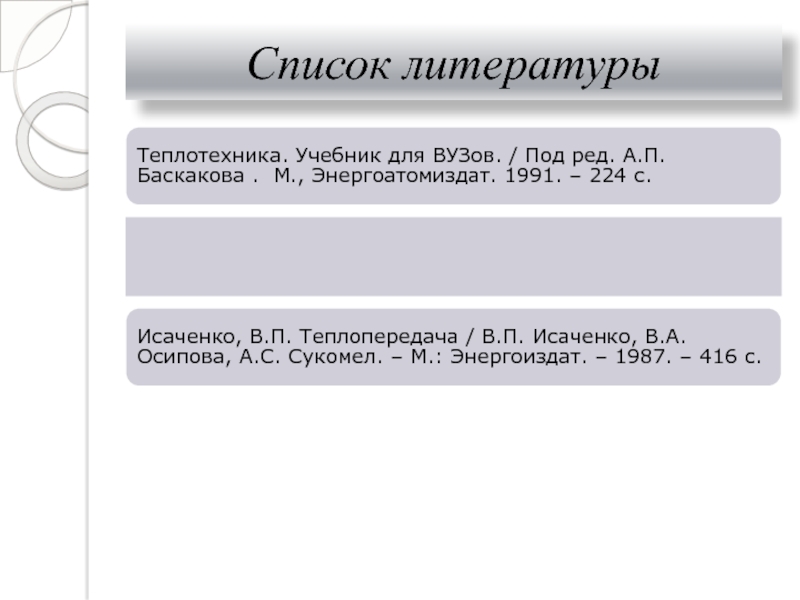 Список литературы

Теплотехника. Учебник для ВУЗов. / Под ред. А.П. Баскакова . М., Энергоатомиздат. 1991. – 224 с.

Исаченко, В.П. Теплопередача / В.П. Исаченко, В.А. Осипова, А.С. Сукомел. – М.: Энергоиздат. – 1987. – 416 с.